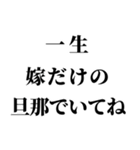 一生
嫁だけの
旦那でいてね